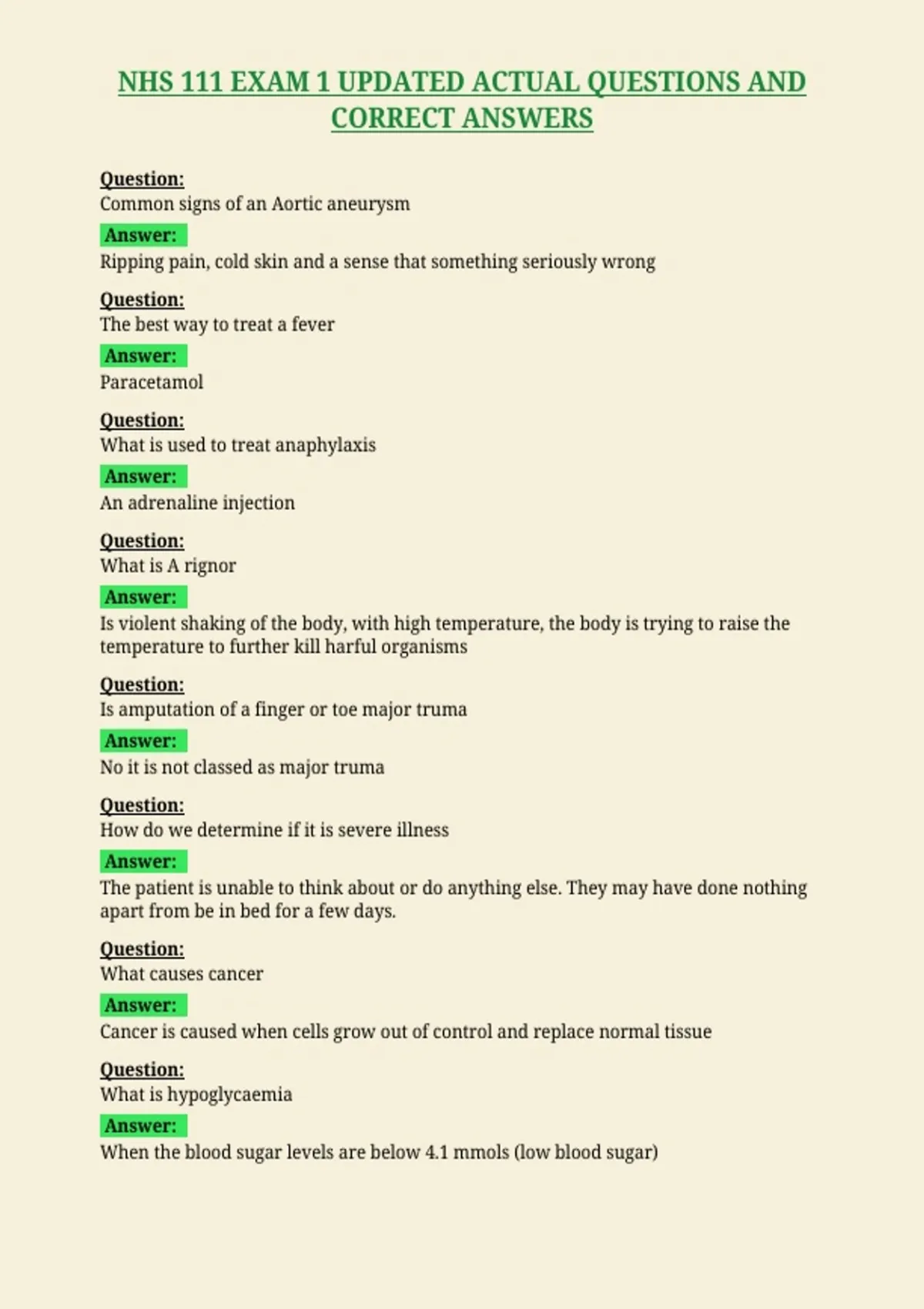 NHS 111 EXAM 1 UPDATED ACTUAL QUESTIONS AND CORRECT ANSWERS

Question:
Common signs of an Aortic aneurysm

Answer:
Ripping pain, cold skin and a sense that something seriously wrong

Question:
The best way to treat a fever

Answer:
Paracetamol

Question:
What is used to treat anaphylaxis

Answer:
An adrenaline injection

Question:
What is A rignor

Answer:
Is violent shaking of the body, with high temperature, the body is trying to raise the temperature to further kill harful organisms

Question:
Is amputation of a finger or toe major truma

Answer:
No it is not classed as major truma

Question:
How do we determine if it is severe illness

Answer:
The patient is unable to think about or do anything else. They may have done nothing apart from be in bed for a few days.

Question:
What causes cancer

Answer:
Cancer is caused when cells grow out of control and replace normal tissue

Question:
What is hypoglycaemia

Answer:
When the blood sugar levels are below 4.1 mmols (low blood sugar)